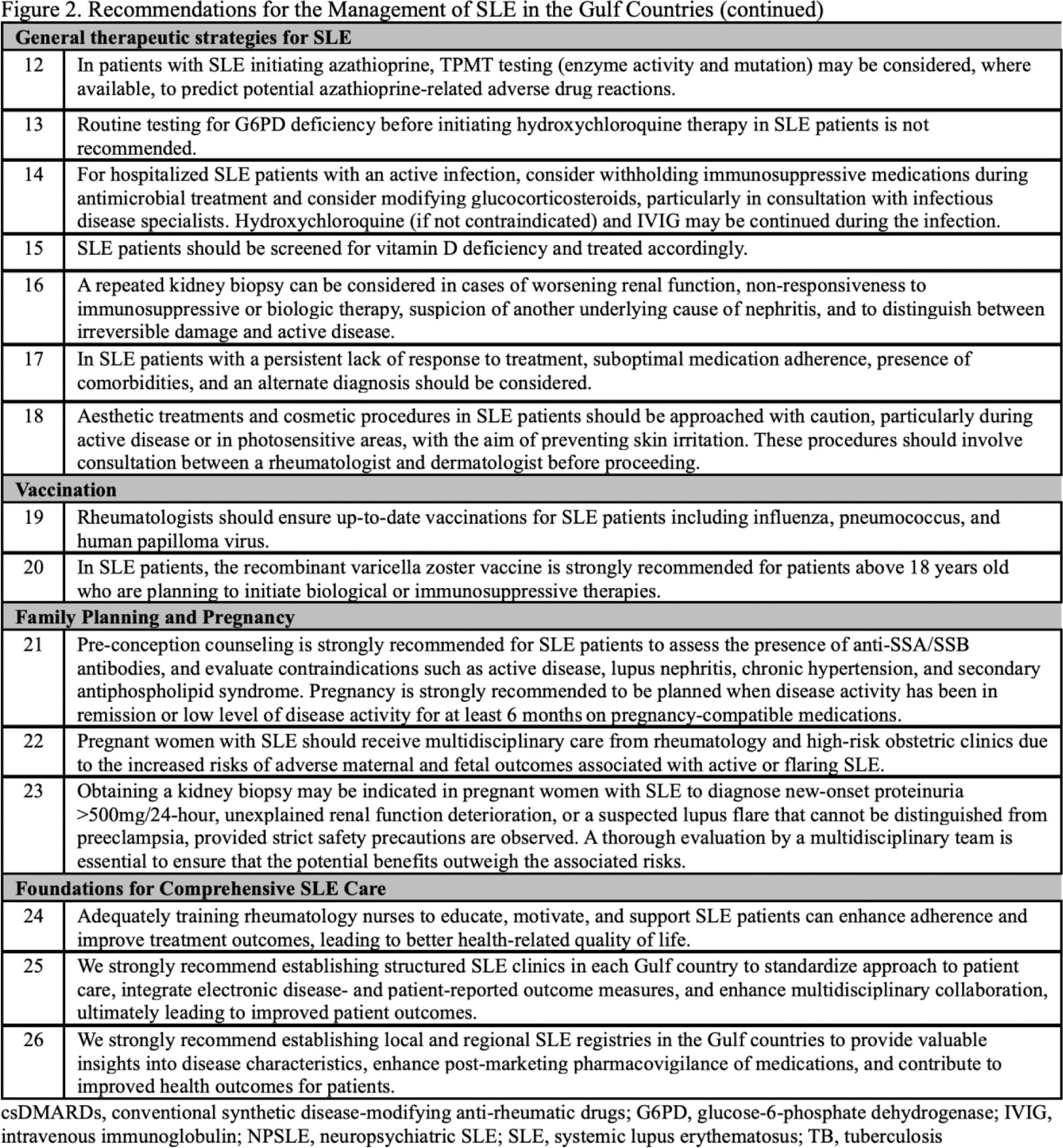 Figure 2. Recommendations for the Management of SLE in the Gulf Countries (continued)

| General therapeutic strategies for SLE | |
|---|---|
| 12 | In patients with SLE initiating azathioprine, TPMT testing (enzyme activity and mutation) may be considered, where available, to predict potential azathioprine-related adverse drug reactions. |
| 13 | Routine testing for G6PD deficiency before initiating hydroxychloroquine therapy in SLE patients is not recommended. |
| 14 | For hospitalized SLE patients with an active infection, consider withholding immunosuppressive medications during antimicrobial treatment and consider modifying glucocorticosteroids, particularly in consultation with infectious disease specialists. Hydroxychloroquine (if not contraindicated) and IVIG may be continued during the infection. |
| 15 | SLE patients should be screened for vitamin D deficiency and treated accordingly. |
| 16 | A repeated kidney biopsy can be considered in cases of worsening renal function, non-responsiveness to immunosuppressive or biologic therapy, suspicion of another underlying cause of nephritis, and to distinguish between irreversible damage and active disease. |
| 17 | In SLE patients with a persistent lack of response to treatment, suboptimal medication adherence, presence of comorbidities, and an alternate diagnosis should be considered. |
| 18 | Aesthetic treatments and cosmetic procedures in SLE patients should be approached with caution, particularly during active disease or in photosensitive areas, with the aim of preventing skin irritation. These procedures should involve consultation between a rheumatologist and dermatologist before proceeding. |
| Vaccination | |
| 19 | Rheumatologists should ensure up-to-date vaccinations for SLE patients including influenza, pneumococcus, and human papilloma virus. |
| 20 | In SLE patients, the recombinant varicella zoster vaccine is strongly recommended for patients above 18 years old who are planning to initiate biological or immunosuppressive therapies. |
| Family Planning and Pregnancy | |
| 21 | Pre-conception counseling is strongly recommended for SLE patients to assess the presence of anti-SSA/SSB antibodies, and evaluate contraindications such as active disease, lupus nephritis, chronic hypertension, and secondary antiphospholipid syndrome. Pregnancy is strongly recommended to be planned when disease activity has been in remission or low level of disease activity for at least 6 months on pregnancy-compatible medications. |
| 22 | Pregnant women with SLE should receive multidisciplinary care from rheumatology and high-risk obstetric clinics due to the increased risks of adverse maternal and fetal outcomes associated with active or flaring SLE. |
| 23 | Obtaining a kidney biopsy may be indicated in pregnant women with SLE to diagnose new-onset proteinuria >500mg/24-hour, unexplained renal function deterioration, or a suspected lupus flare that cannot be distinguished from preeclampsia, provided strict safety precautions are observed. A thorough evaluation by a multidisciplinary team is essential to ensure that the potential benefits outweigh the associated risks. |
| Foundations for Comprehensive SLE Care | |
| 24 | Adequately training rheumatology nurses to educate, motivate, and support SLE patients can enhance adherence and improve treatment outcomes, leading to better health-related quality of life. |
| 25 | We strongly recommend establishing structured SLE clinics in each Gulf country to standardize approach to patient care, integrate electronic disease- and patient-reported outcome measures, and enhance multidisciplinary collaboration, ultimately leading to improved patient outcomes. |
| 26 | We strongly recommend establishing local and regional SLE registries in the Gulf countries to provide valuable insights into disease characteristics, enhance post-marketing pharmacovigilance of medications, and contribute to improved health outcomes for patients. |

csDMARDs, conventional synthetic disease-modifying anti-rheumatic drugs; G6PD, glucose-6-phosphate dehydrogenase; IVIG, intravenous immunoglobulin; NPSLE, neuropsychiatric SLE; SLE, systemic lupus erythematosus; TB, tuberculosis